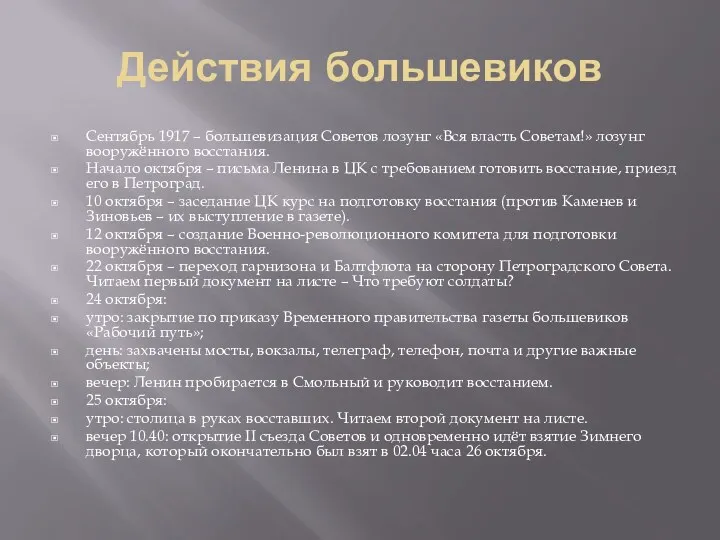 Действия большевиков

Сентябрь 1917 – большевизация Советов лозунг «Вся власть Советам!» лозунг вооружённого восстания.
Начало октября – письма Ленина в ЦК с требованием готовить восстание, приезд его в Петроград.
10 октября – заседание ЦК курс на подготовку восстания (против Каменев и Зиновьев – их выступление в газете).
12 октября – создание Военно-революционного комитета для подготовки вооружённого восстания.
22 октября – переход гарнизона и Балтфлота на сторону Петроградского Совета. Читаем первый документ на листе – Что требуют солдаты?
24 октября:
утро: закрытие по приказу Временного правительства газеты большевиков «Рабочий путь»;
день: захвачены мосты, вокзалы, телеграф, телефон, почта и другие важные объекты;
вечер: Ленин пробирается в Смольный и руководит восстанием.
25 октября:
утро: столица в руках восставших. Читаем второй документ на листе.
вечер 10.40: открытие II съезда Советов и одновременно идёт взятие Зимнего дворца, который окончательно был взят в 02.04 часа 26 октября.